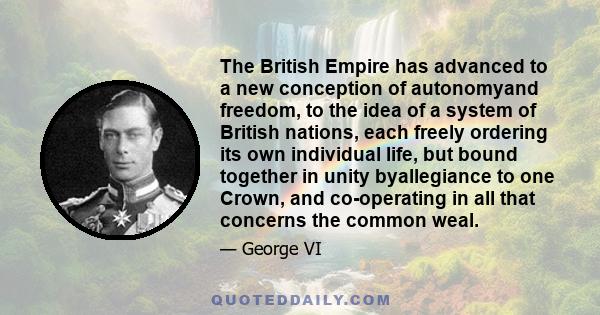 The British Empire has advanced to a new conception of autonomyand freedom, to the idea of a system of British nations, each freely ordering its own individual life, but bound together in unity byallegiance to one Crown, and co-operating in all that concerns the common weal.

— George VI

QUOTEDDAILY.COM